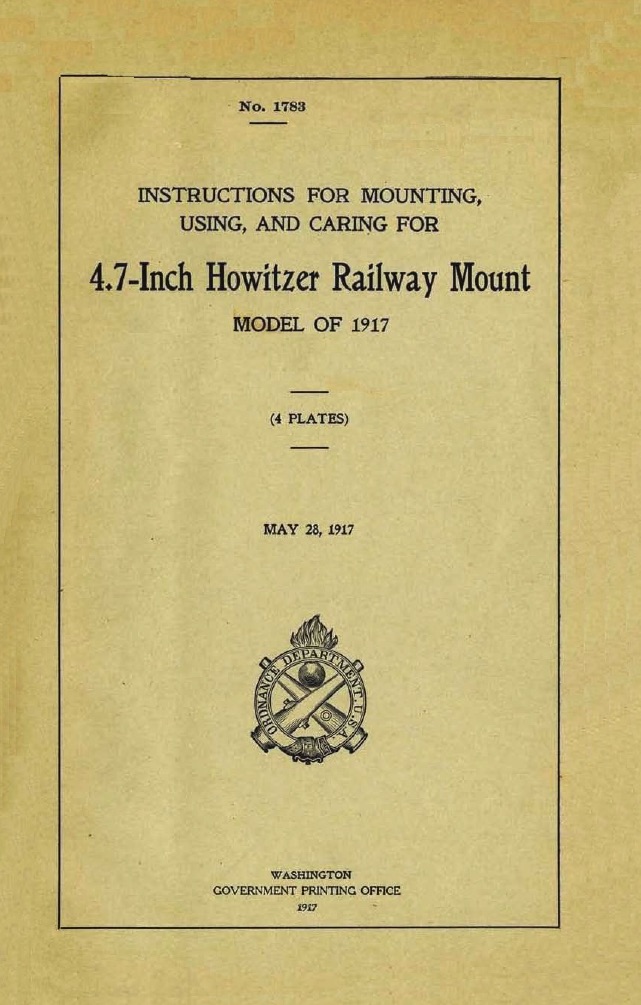 No. 1783

INSTRUCTIONS FOR MOUNTING, USING, AND CARING FOR

4.7-Inch Howitzer Railway Mount

MODEL OF 1917

(4 PLATES)

MAY 28, 1917

ORDNANCE DEPARTMENT U.S.A.

WASHINGTON
GOVERNMENT PRINTING OFFICE
1917